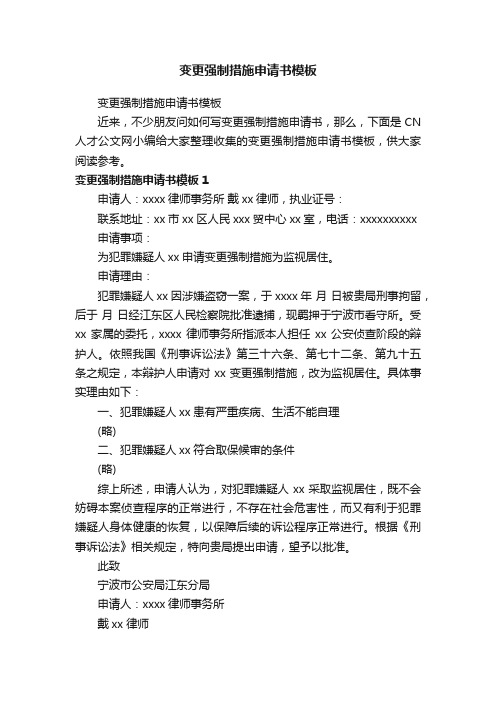 变更强制措施申请书模板

变更强制措施申请书模板

近来，不少朋友问如何写变更强制措施申请书，那么，下面是 CN 人才公文网小编给大家整理收集的变更强制措施申请书模板，供大家阅读参考。

变更强制措施申请书模板 1

申请人：xxxx 律师事务所 戴 xx 律师，执业证号：

联系地址：xx 市 xx 区人民 xxx 贸中心 xx 室，电话：xxxxxxxxxx

申请事项：

为犯罪嫌疑人 xx 申请变更强制措施为监视居住。

申请理由：

犯罪嫌疑人 xx 因涉嫌盗窃一案，于 xxxx 年 月 日被贵局刑事拘留，后于 月 日经江东区人民检察院批准逮捕，现羁押于宁波市看守所。受 xx 家属的委托，xxxx 律师事务所指派本人担任 xx 公安侦查阶段的辩护人。依照我国《刑事诉讼法》第三十六条、第七十二条、第九十五条之规定，本辩护人申请对 xx 变更强制措施，改为监视居住。具体事实理由如下：

一、犯罪嫌疑人 xx 患有严重疾病、生活不能自理

(略)

二、犯罪嫌疑人 xx 符合取保候审的条件

(略)

综上所述，申请人认为，对犯罪嫌疑人 xx 采取监视居住，既不会妨碍本案侦查程序的正常进行，不存在社会危害性，而又有利于犯罪嫌疑人身体健康的恢复，以保障后续的诉讼程序正常进行。根据《刑事诉讼法》相关规定，特向贵局提出申请，望予以批准。

此致

宁波市公安局江东分局

申请人：xxxx 律师事务所

戴 xx 律师